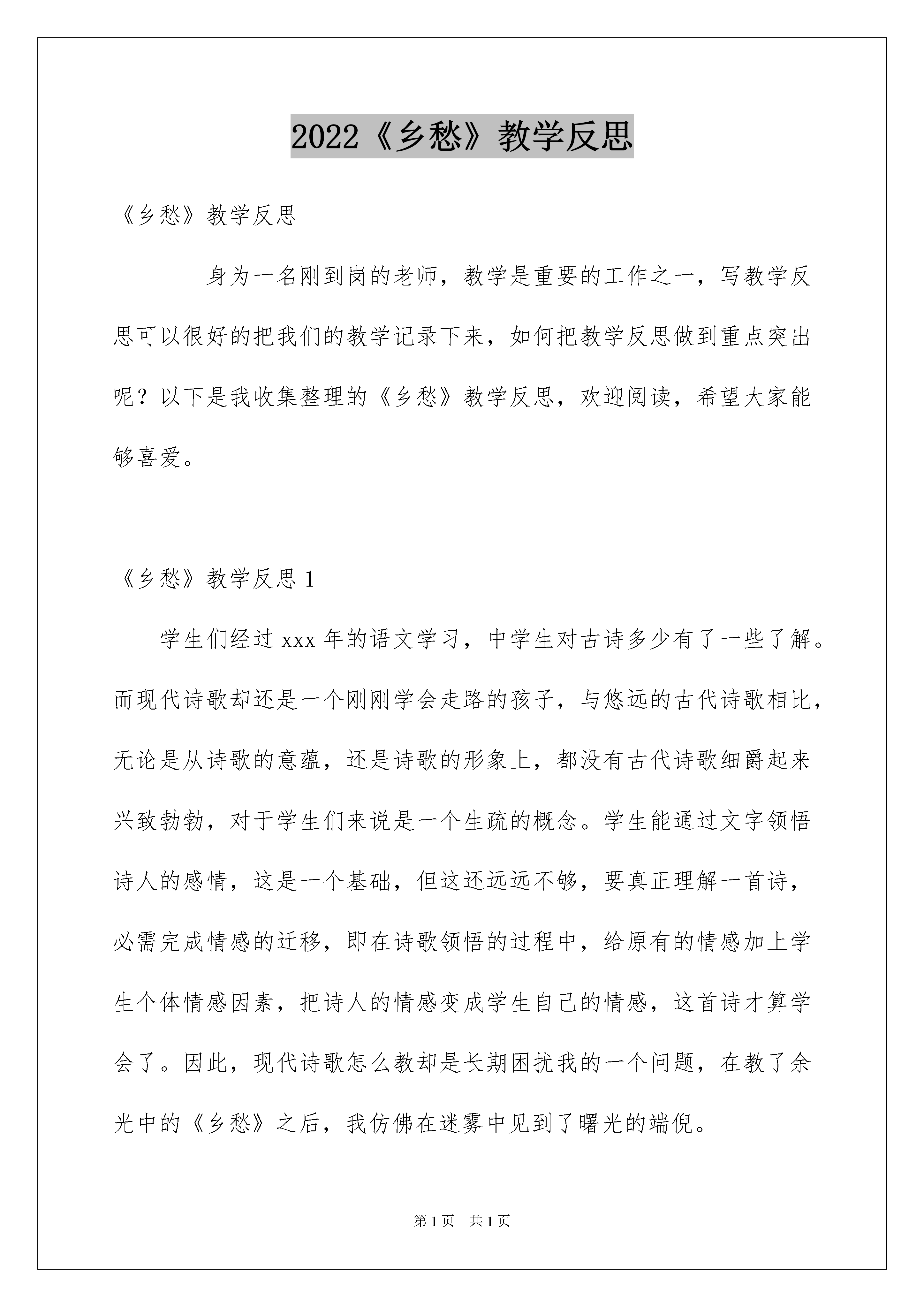 2022《乡愁》教学反思

《乡愁》教学反思

身为一名刚到岗的老师，教学是重要的工作之一，写教学反思可以很好的把我们的教学记录下来，如何把教学反思做到重点突出呢？以下是我收集整理的《乡愁》教学反思，欢迎阅读，希望大家能够喜爱。

《乡愁》教学反思 1

学生们经过 xxx 年的语文学习，中学生对古诗多少有了一些了解。而现代诗歌却还是一个刚刚学会走路的孩子，与悠远的古代诗歌相比，无论是从诗歌的意蕴，还是诗歌的形象上，都没有古代诗歌细爵起来兴致勃勃，对于学生们来说是一个生疏的概念。学生能通过文字领悟诗人的感情，这是一个基础，但这还远远不够，要真正理解一首诗，必需完成情感的迁移，即在诗歌领悟的过程中，给原有的情感加上学生个体情感因素，把诗人的情感变成学生自己的情感，这首诗才算学会了。因此，现代诗歌怎么教却是长期困扰我的一个问题，在教了余光中的《乡愁》之后，我仿佛在迷雾中见到了曙光的端倪。

第 1 页　共 1 页